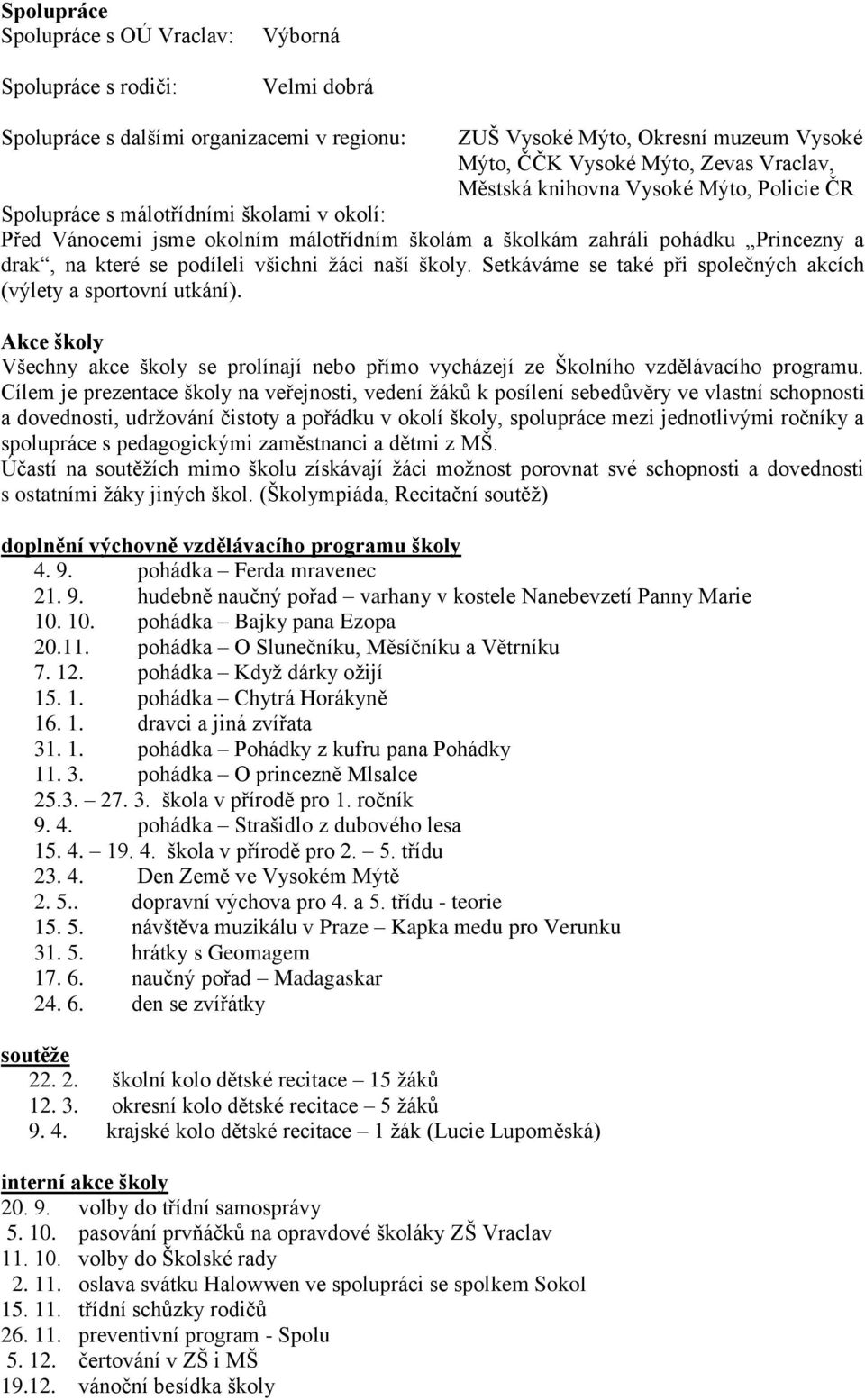 Spolupráce
Spolupráce s OÚ Vraclav: Výborná

Spolupráce s rodiči: Velmi dobrá

Spolupráce s dalšími organizacemi v regionu: ZUŠ Vysoké Mýto, Okresní muzeum Vysoké Mýto, ČČK Vysoké Mýto, Zevas Vraclav, Městská knihovna Vysoké Mýto, Policie ČR

Spolupráce s málotřídními školami v okolí:
Před Vánocemi jsme okolním málotřídním školám a školkám zahráli pohádku „Princezny a drak“, na které se podíleli všichni žáci naší školy. Setkáváme se také při společných akcích (výlety a sportovní utkání).

Akce školy
Všechny akce školy se prolínají nebo přímo vycházejí ze Školního vzdělávacího programu. Cílem je prezentace školy na veřejnosti, vedení žáků k posílení sebedůvěry ve vlastní schopnosti a dovednosti, udržování čistoty a pořádku v okolí školy, spolupráce mezi jednotlivými ročníky a spolupráce s pedagogickými zaměstnanci a dětmi z MŠ.
Účastí na soutěžích mimo školu získávají žáci možnost porovnat své schopnosti a dovednosti s ostatními žáky jiných škol. (Školympiáda, Recitační soutěž)

doplnění výchovně vzdělávacího programu školy
4. 9. pohádka – Ferda mravenec
21. 9. hudebně naučný pořad – varhany v kostele Nanebevzetí Panny Marie
10. 10. pohádka – Bajky pana Ezopa
20.11. pohádka – O Slunečníku, Měsíčníku a Větrníku
7. 12. pohádka – Když dárky ožijí
15. 1. pohádka – Chytrá Horákyně
16. 1. dravci a jiná zvířata
31. 1. pohádka – Pohádky z kufru pana Pohádky
11. 3. pohádka – O princezně Mlsalce
25.3. – 27. 3. škola v přírodě pro 1. ročník
9. 4. pohádka – Strašidlo z dubového lesa
15. 4. – 19. 4. škola v přírodě pro 2. – 5. třídu
23. 4. Den Země ve Vysokém Mýtě
2. 5.. dopravní výchova pro 4. a 5. třídu - teorie
15. 5. návštěva muzikálu v Praze – Kapka medu pro Verunku
31. 5. hrátky s Geomagem
17. 6. naučný pořad – Madagaskar
24. 6. den se zvířátky

soutěže
22. 2. školní kolo dětské recitace – 15 žáků
12. 3. okresní kolo dětské recitace – 5 žáků
9. 4. krajské kolo dětské recitace – 1 žák (Lucie Lupoměská)

interní akce školy
20. 9. volby do třídní samosprávy
5. 10. pasování prvňáčků na opravdové školáky ZŠ Vraclav
11. 10. volby do Školské rady
2. 11. oslava svátku Halowwen ve spolupráci se spolkem Sokol
15. 11. třídní schůzky rodičů
26. 11. preventivní program - Spolu
5. 12. čertování v ZŠ i MŠ
19.12. vánoční besídka školy